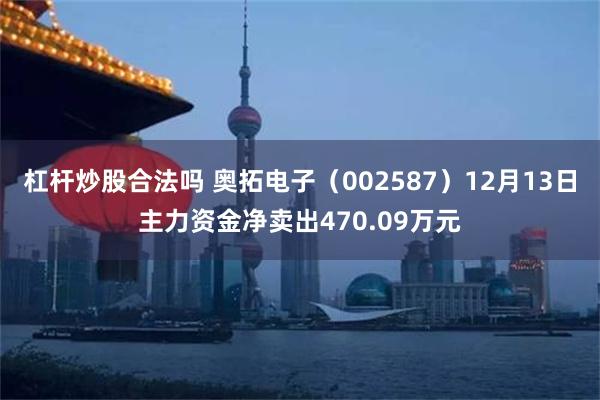 杠杆炒股合法吗 奥拓电子（002587）12月13日主力资金净卖出470.09万元